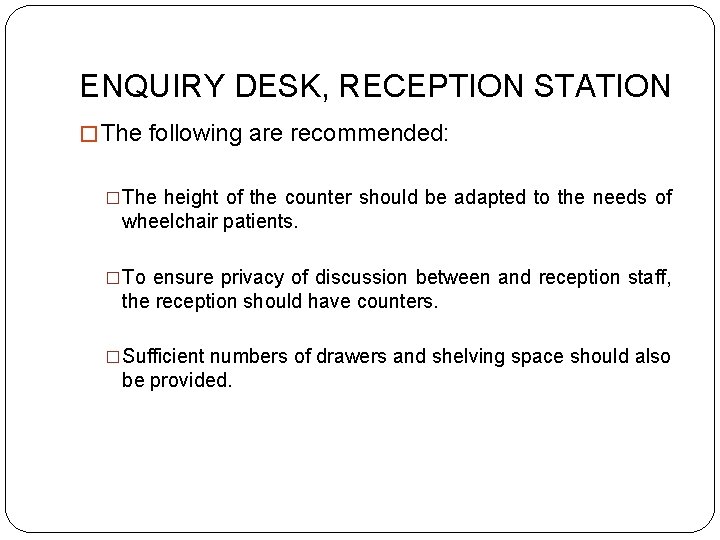 ENQUIRY DESK, RECEPTION STATION

□ The following are recommended:

□ The height of the counter should be adapted to the needs of wheelchair patients.

□ To ensure privacy of discussion between and reception staff, the reception should have counters.

□ Sufficient numbers of drawers and shelving space should also be provided.